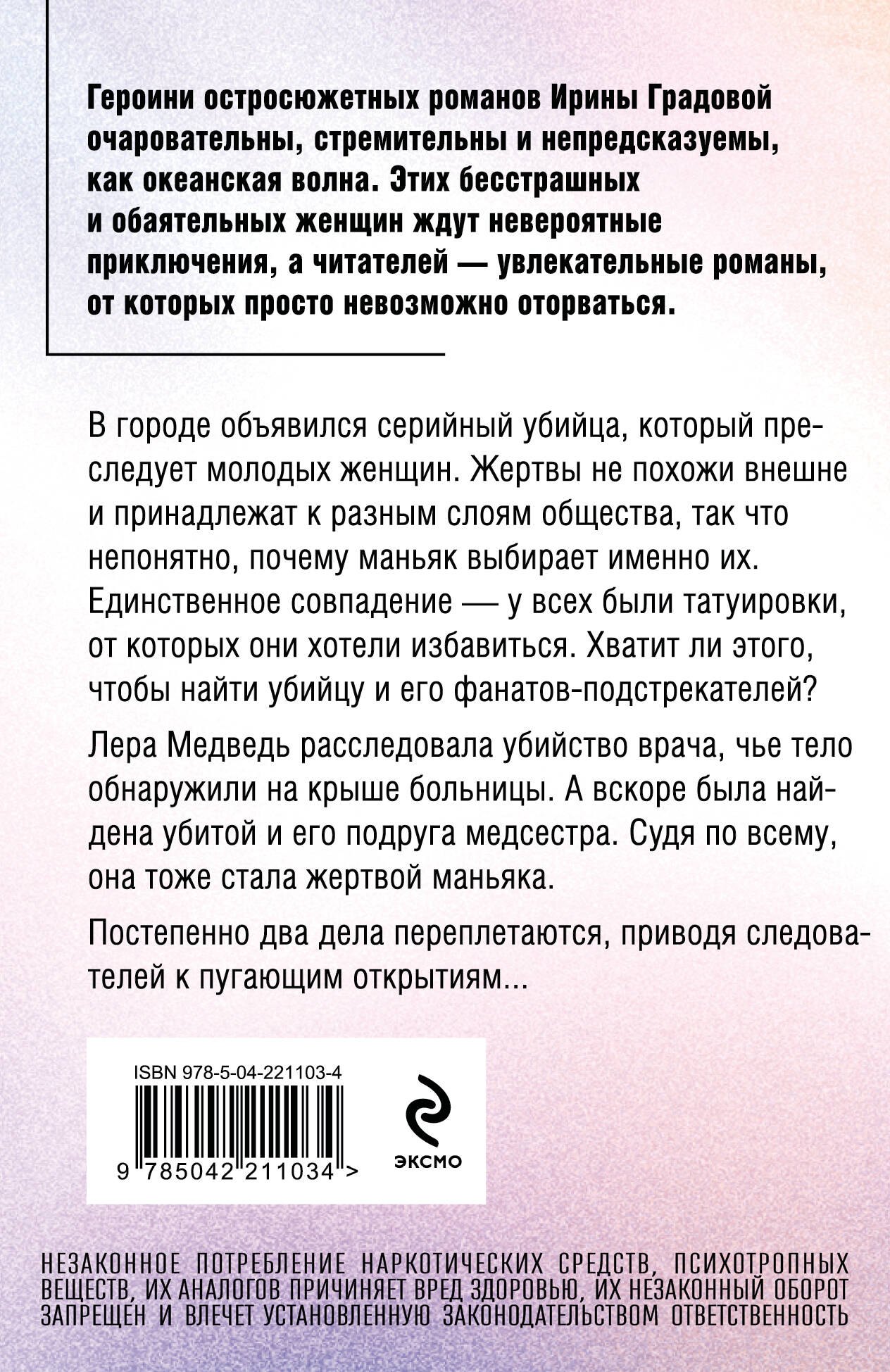 Героини остросюжетных романов Ирины Градовой очаровательны, стремительны и непредсказуемы, как океанская волна. Этих бесстрашных и обаятельных женщин ждут невероятные приключения, а читателей — увлекательные романы, от которых просто невозможно оторваться.

В городе объявился серийный убийца, который преследует молодых женщин. Жертвы не похожи внешне и принадлежат к разным слоям общества, так что непонятно, почему маньяк выбирает именно их. Единственное совпадение — у всех были татуировки, от которых они хотели избавиться. Хватит ли этого, чтобы найти убийцу и его фанатов-подстрекателей?

Лера Медведь расследовала убийство врача, чье тело обнаружили на крыше больницы. А вскоре была найдена убитой и его подруга медсестра. Судя по всему, она тоже стала жертвой маньяка.

Постепенно два дела переплетаются, приводя следователей к пугающим открытиям...

ISBN 978-5-04-221103-4

9 785042 211034 >

эксмо

НЕЗАКОННОЕ ПОТРЕБЛЕНИЕ НАРКОТИЧЕСКИХ СРЕДСТВ, ПСИХОТРОПНЫХ ВЕЩЕСТВ, ИХ АНАЛОГОВ ПРИЧИНЯЕТ ВРЕД ЗДОРОВЬЮ, ИХ НЕЗАКОННЫЙ ОБОРОТ ЗАПРЕЩЕН И ВЛЕЧЕТ УСТАНОВЛЕННУЮ ЗАКОНОДАТЕЛЬСТВОМ ОТВЕТСТВЕННОСТЬ